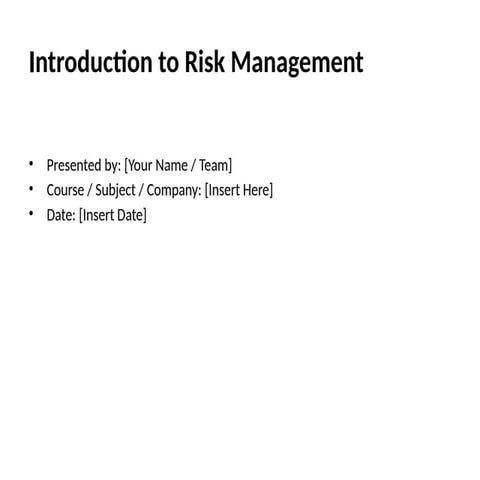 Introduction to Risk Management

• Presented by: [Your Name / Team]
• Course / Subject / Company: [Insert Here]
• Date: [Insert Date]